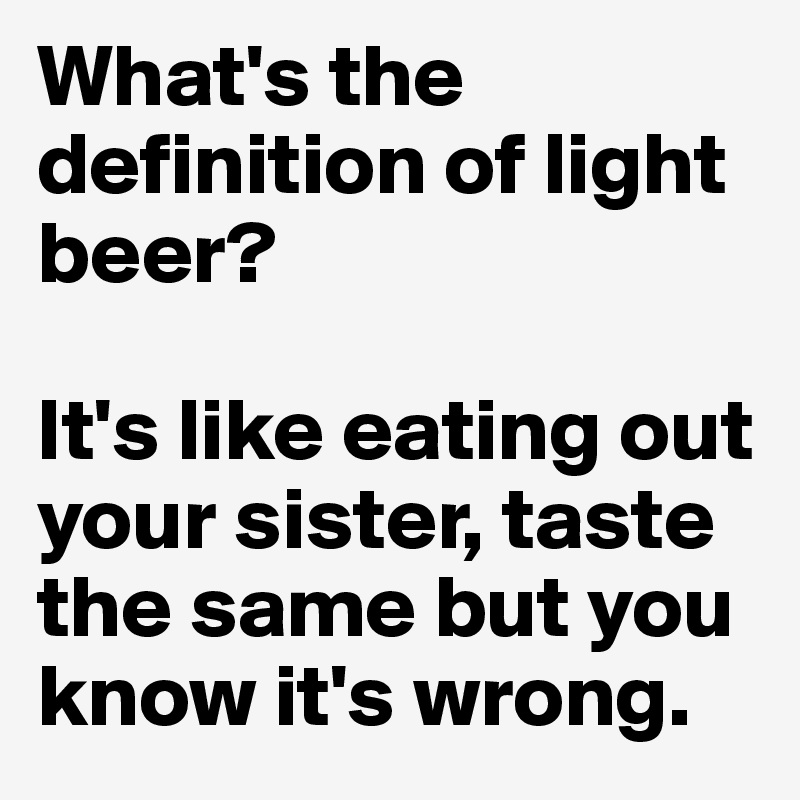 What's the definition of light beer?

It's like eating out your sister, taste the same but you know it's wrong.